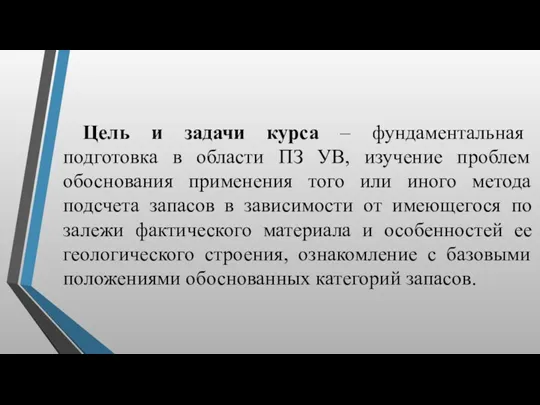 Цель и задачи курса – фундаментальная подготовка в области ПЗ УВ, изучение проблем обоснования применения того или иного метода подсчета запасов в зависимости от имеющегося по залежи фактического материала и особенностей ее геологического строения, ознакомление с базовыми положениями обоснованных категорий запасов.